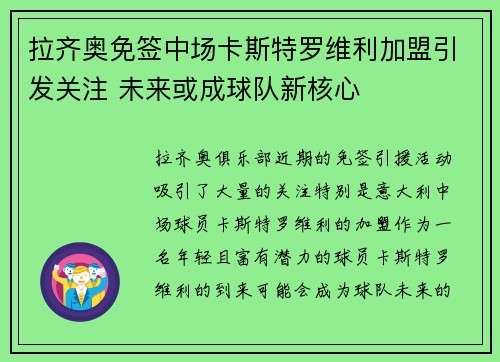 拉齐奥免签中场卡斯特罗维利加盟引发关注 未来或成球队新核心

拉齐奥俱乐部近期的免签引援活动吸引了大量的关注特别是意大利中场球员卡斯特罗维利的加盟作为一名年轻且富有潜力的球员卡斯特罗维利的到来可能会成为球队未来的